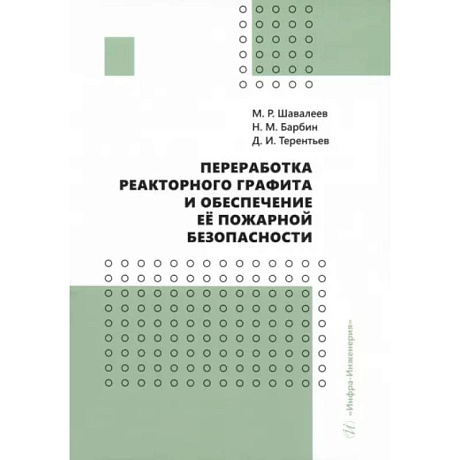 М. Р. Шавалеев
Н. М. Барбин
Д. И. Терентьев

ПЕРЕРАБОТКА РЕАКТОРНОГО ГРАФИТА И ОБЕСПЕЧЕНИЕ ЕЁ ПОЖАРНОЙ БЕЗОПАСНОСТИ

«Инфра-Инженерия»